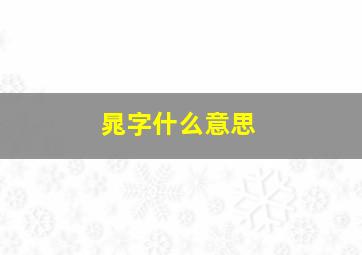 晁字什么意思